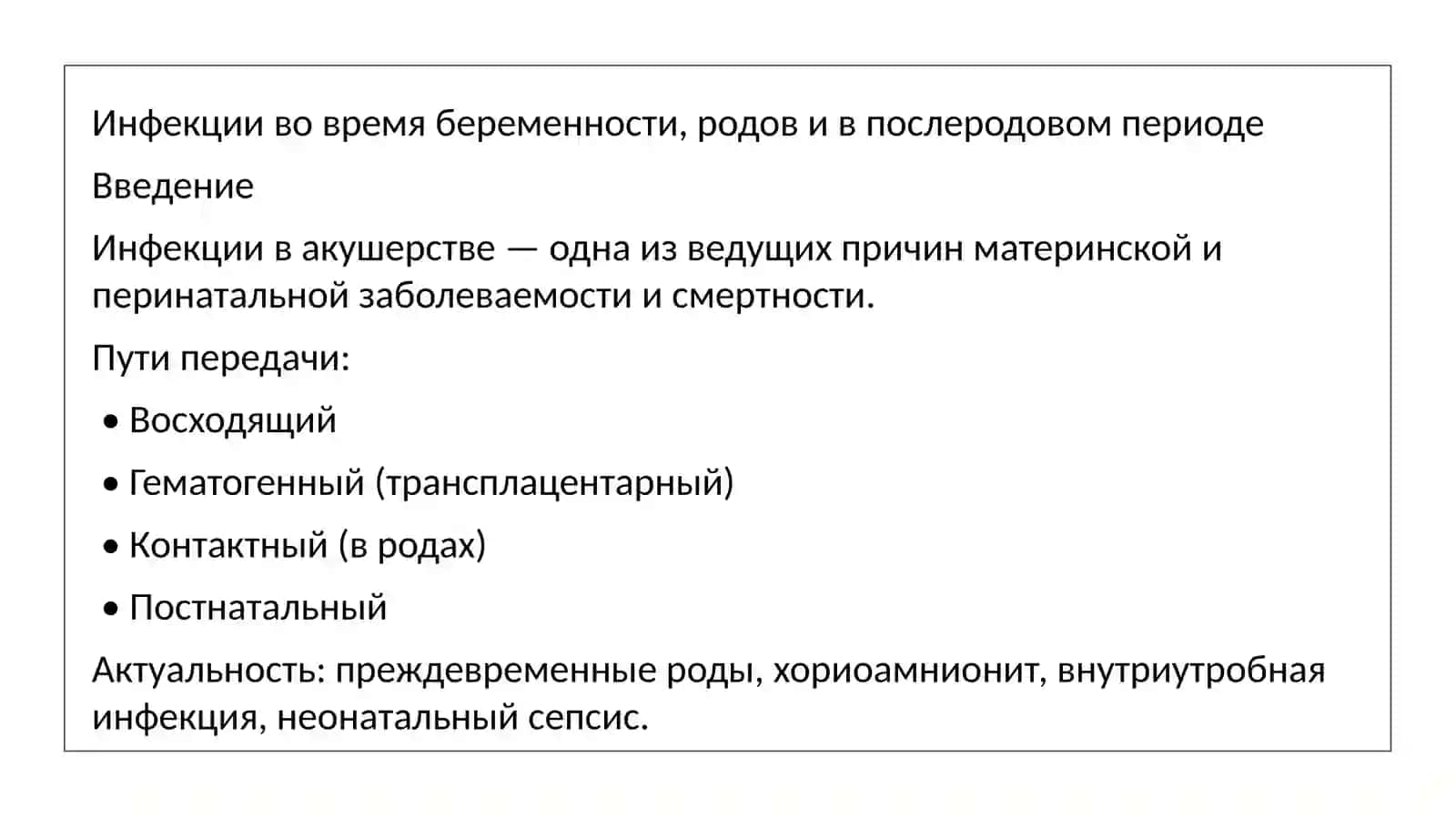 Инфекции во время беременности, родов и в послеродовом периоде

Введение

Инфекции в акушерстве — одна из ведущих причин материнской и перинатальной заболеваемости и смертности.

Пути передачи:

• Восходящий

• Гематогенный (трансплацентарный)

• Контактный (в родах)

• Постнатальный

Актуальность: преждевременные роды, хориоамнионит, внутриутробная инфекция, неонатальный сепсис.